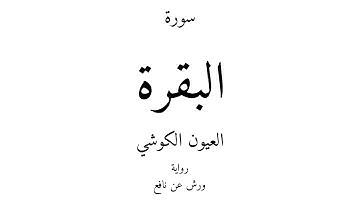 سورة

البقرة

العيون الكوشي

رواية

ورش عن نافع